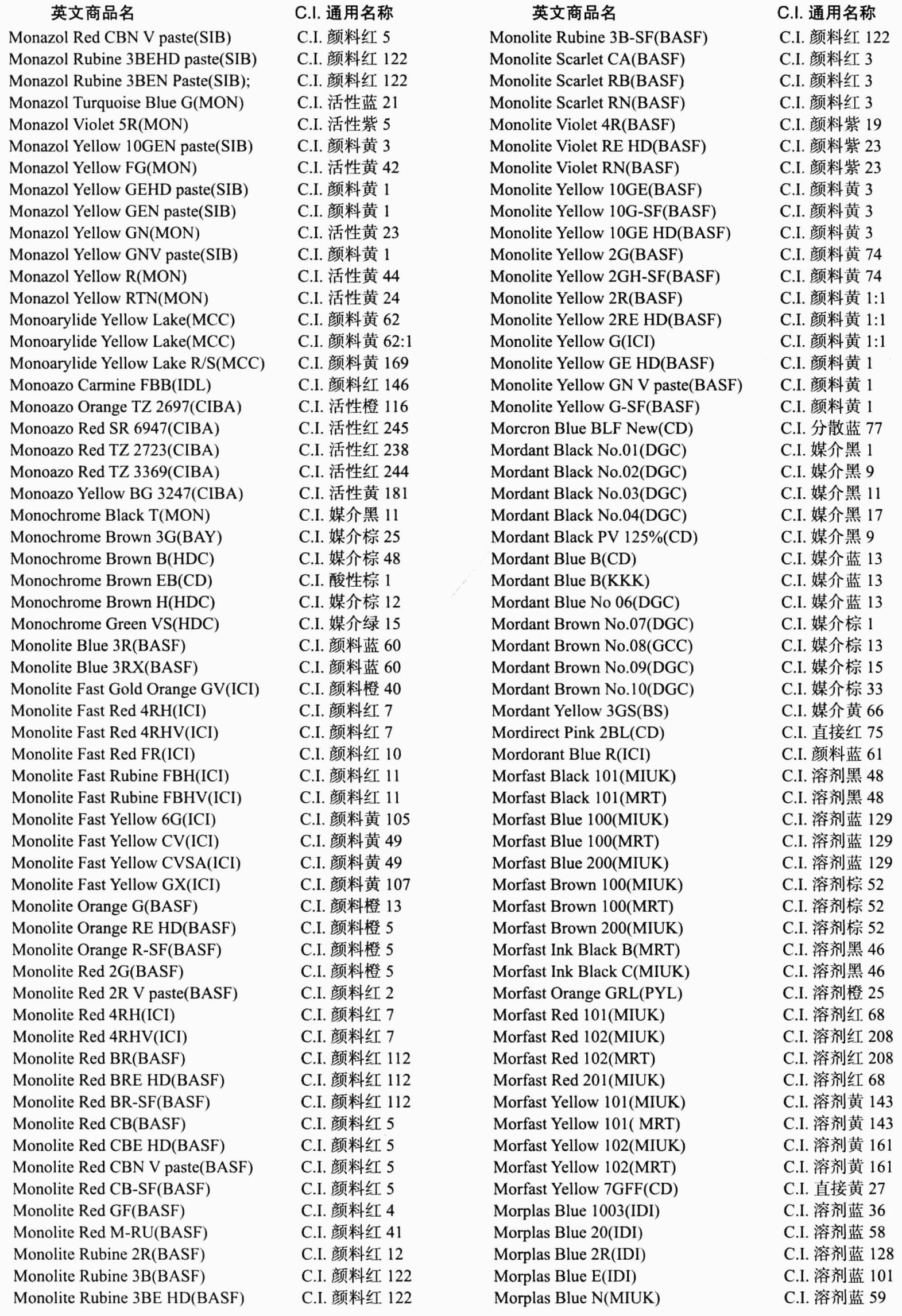 | 英文商品名 | C.I. 通用名称 |
|---|---|
| Monazol Red CBN V paste(SIB) | C.I. 颜料红 5 |
| Monazol Rubine 3BEHD paste(SIB) | C.I. 颜料红 122 |
| Monazol Rubine 3BEN Paste(SIB); | C.I. 颜料红 122 |
| Monazol Turquoise Blue G(MON) | C.I. 活性蓝 21 |
| Monazol Violet 5R(MON) | C.I. 活性紫 5 |
| Monazol Yellow 10GEN paste(SIB) | C.I. 颜料黄 3 |
| Monazol Yellow FG(MON) | C.I. 活性黄 42 |
| Monazol Yellow GEHD paste(SIB) | C.I. 颜料黄 1 |
| Monazol Yellow GEN paste(SIB) | C.I. 颜料黄 1 |
| Monazol Yellow GN(MON) | C.I. 活性黄 23 |
| Monazol Yellow GNV paste(SIB) | C.I. 颜料黄 1 |
| Monazol Yellow R(MON) | C.I. 活性黄 44 |
| Monazol Yellow RTN(MON) | C.I. 活性黄 24 |
| Monoarylide Yellow Lake(MCC) | C.I. 颜料黄 62 |
| Monoarylide Yellow Lake(MCC) | C.I. 颜料黄 62:1 |
| Monoarylide Yellow Lake R/S(MCC) | C.I. 颜料黄 169 |
| Monoazo Carmine FBB(IDL) | C.I. 颜料红 146 |
| Monoazo Orange TZ 2697(CIBA) | C.I. 活性橙 116 |
| Monoazo Red SR 6947(CIBA) | C.I. 活性红 245 |
| Monoazo Red TZ 2723(CIBA) | C.I. 活性红 238 |
| Monoazo Red TZ 3369(CIBA) | C.I. 活性红 244 |
| Monoazo Yellow BG 3247(CIBA) | C.I. 活性黄 181 |
| Monochrome Black T(MON) | C.I. 媒介黑 11 |
| Monochrome Brown 3G(BAY) | C.I. 媒介棕 25 |
| Monochrome Brown B(HDC) | C.I. 媒介棕 48 |
| Monochrome Brown EB(CD) | C.I. 酸性棕 1 |
| Monochrome Brown H(HDC) | C.I. 媒介棕 12 |
| Monochrome Green VS(HDC) | C.I. 媒介绿 15 |
| Monolite Blue 3R(BASF) | C.I. 颜料蓝 60 |
| Monolite Blue 3RX(BASF) | C.I. 颜料蓝 60 |
| Monolite Fast Gold Orange GV(ICI) | C.I. 颜料橙 40 |
| Monolite Fast Red 4RH(ICI) | C.I. 颜料红 7 |
| Monolite Fast Red 4RHV(ICI) | C.I. 颜料红 7 |
| Monolite Fast Red FR(ICI) | C.I. 颜料红 10 |
| Monolite Fast Rubine FBH(ICI) | C.I. 颜料红 11 |
| Monolite Fast Rubine FBHV(ICI) | C.I. 颜料红 11 |
| Monolite Fast Yellow 6G(ICI) | C.I. 颜料黄 105 |
| Monolite Fast Yellow CV(ICI) | C.I. 颜料黄 49 |
| Monolite Fast Yellow CVSA(ICI) | C.I. 颜料黄 49 |
| Monolite Fast Yellow GX(ICI) | C.I. 颜料黄 107 |
| Monolite Orange G(BASF) | C.I. 颜料橙 13 |
| Monolite Orange RE HD(BASF) | C.I. 颜料橙 5 |
| Monolite Orange R-SF(BASF) | C.I. 颜料橙 5 |
| Monolite Red 2G(BASF) | C.I. 颜料橙 5 |
| Monolite Red 2R V paste(BASF) | C.I. 颜料红 2 |
| Monolite Red 4RH(ICI) | C.I. 颜料红 7 |
| Monolite Red 4RHV(ICI) | C.I. 颜料红 7 |
| Monolite Red BR(BASF) | C.I. 颜料红 112 |
| Monolite Red BRE HD(BASF) | C.I. 颜料红 112 |
| Monolite Red BR-SF(BASF) | C.I. 颜料红 112 |
| Monolite Red CB(BASF) | C.I. 颜料红 5 |
| Monolite Red CBE HD(BASF) | C.I. 颜料红 5 |
| Monolite Red CBN V paste(BASF) | C.I. 颜料红 5 |
| Monolite Red CB-SF(BASF) | C.I. 颜料红 5 |
| Monolite Red GF(BASF) | C.I. 颜料红 4 |
| Monolite Red M-RU(BASF) | C.I. 颜料红 41 |
| Monolite Rubine 2R(BASF) | C.I. 颜料红 12 |
| Monolite Rubine 3B(BASF) | C.I. 颜料红 122 |
| Monolite Rubine 3BE HD(BASF) | C.I. 颜料红 122 |

| 英文商品名 | C.I. 通用名称 |
|---|---|
| Monolite Rubine 3B-SF(BASF) | C.I. 颜料红 122 |
| Monolite Scarlet CA(BASF) | C.I. 颜料红 3 |
| Monolite Scarlet RB(BASF) | C.I. 颜料红 3 |
| Monolite Scarlet RN(BASF) | C.I. 颜料红 3 |
| Monolite Violet 4R(BASF) | C.I. 颜料紫 19 |
| Monolite Violet RE HD(BASF) | C.I. 颜料紫 23 |
| Monolite Violet RN(BASF) | C.I. 颜料紫 23 |
| Monolite Yellow 10GE(BASF) | C.I. 颜料黄 3 |
| Monolite Yellow 10G-SF(BASF) | C.I. 颜料黄 3 |
| Monolite Yellow 10GE HD(BASF) | C.I. 颜料黄 3 |
| Monolite Yellow 2G(BASF) | C.I. 颜料黄 74 |
| Monolite Yellow 2GH-SF(BASF) | C.I. 颜料黄 74 |
| Monolite Yellow 2R(BASF) | C.I. 颜料黄 1:1 |
| Monolite Yellow 2RE HD(BASF) | C.I. 颜料黄 1:1 |
| Monolite Yellow G(ICI) | C.I. 颜料黄 1:1 |
| Monolite Yellow GE HD(BASF) | C.I. 颜料黄 1 |
| Monolite Yellow GN V paste(BASF) | C.I. 颜料黄 1 |
| Monolite Yellow G-SF(BASF) | C.I. 颜料黄 1 |
| Morcron Blue BLF New(CD) | C.I. 分散蓝 77 |
| Mordant Black No.01(DGC) | C.I. 媒介黑 1 |
| Mordant Black No.02(DGC) | C.I. 媒介黑 9 |
| Mordant Black No.03(DGC) | C.I. 媒介黑 11 |
| Mordant Black No.04(DGC) | C.I. 媒介黑 17 |
| Mordant Black PV 125%(CD) | C.I. 媒介黑 9 |
| Mordant Blue B(CD) | C.I. 媒介蓝 13 |
| Mordant Blue B(KKK) | C.I. 媒介蓝 13 |
| Mordant Blue No 06(DGC) | C.I. 媒介蓝 13 |
| Mordant Brown No.07(DGC) | C.I. 媒介棕 1 |
| Mordant Brown No.08(GCC) | C.I. 媒介棕 13 |
| Mordant Brown No.09(DGC) | C.I. 媒介棕 15 |
| Mordant Brown No.10(DGC) | C.I. 媒介棕 33 |
| Mordant Yellow 3GS(BS) | C.I. 媒介黄 66 |
| Mordirect Pink 2BL(CD) | C.I. 直接红 75 |
| Mordorant Blue R(ICI) | C.I. 颜料蓝 61 |
| Morfast Black 101(MIUK) | C.I. 溶剂黑 48 |
| Morfast Black 101(MRT) | C.I. 溶剂黑 48 |
| Morfast Blue 100(MIUK) | C.I. 溶剂蓝 129 |
| Morfast Blue 100(MRT) | C.I. 溶剂蓝 129 |
| Morfast Blue 200(MIUK) | C.I. 溶剂蓝 129 |
| Morfast Brown 100(MIUK) | C.I. 溶剂棕 52 |
| Morfast Brown 100(MRT) | C.I. 溶剂棕 52 |
| Morfast Brown 200(MIUK) | C.I. 溶剂棕 52 |
| Morfast Ink Black B(MRT) | C.I. 溶剂黑 46 |
| Morfast Ink Black C(MIUK) | C.I. 溶剂黑 46 |
| Morfast Orange GRL(PYL) | C.I. 溶剂橙 25 |
| Morfast Red 101(MIUK) | C.I. 溶剂红 68 |
| Morfast Red 102(MIUK) | C.I. 溶剂红 208 |
| Morfast Red 102(MRT) | C.I. 溶剂红 208 |
| Morfast Red 201(MIUK) | C.I. 溶剂红 68 |
| Morfast Yellow 101(MIUK) | C.I. 溶剂黄 143 |
| Morfast Yellow 101( MRT) | C.I. 溶剂黄 143 |
| Morfast Yellow 102(MIUK) | C.I. 溶剂黄 161 |
| Morfast Yellow 102(MRT) | C.I. 溶剂黄 161 |
| Morfast Yellow 7GFF(CD) | C.I. 直接黄 27 |
| Morplas Blue 1003(IDI) | C.I. 溶剂蓝 36 |
| Morplas Blue 20(IDI) | C.I. 溶剂蓝 58 |
| Morplas Blue 2R(IDI) | C.I. 溶剂蓝 128 |
| Morplas Blue E(IDI) | C.I. 溶剂蓝 101 |
| Morplas Blue N(MIUK) | C.I. 溶剂蓝 59 |